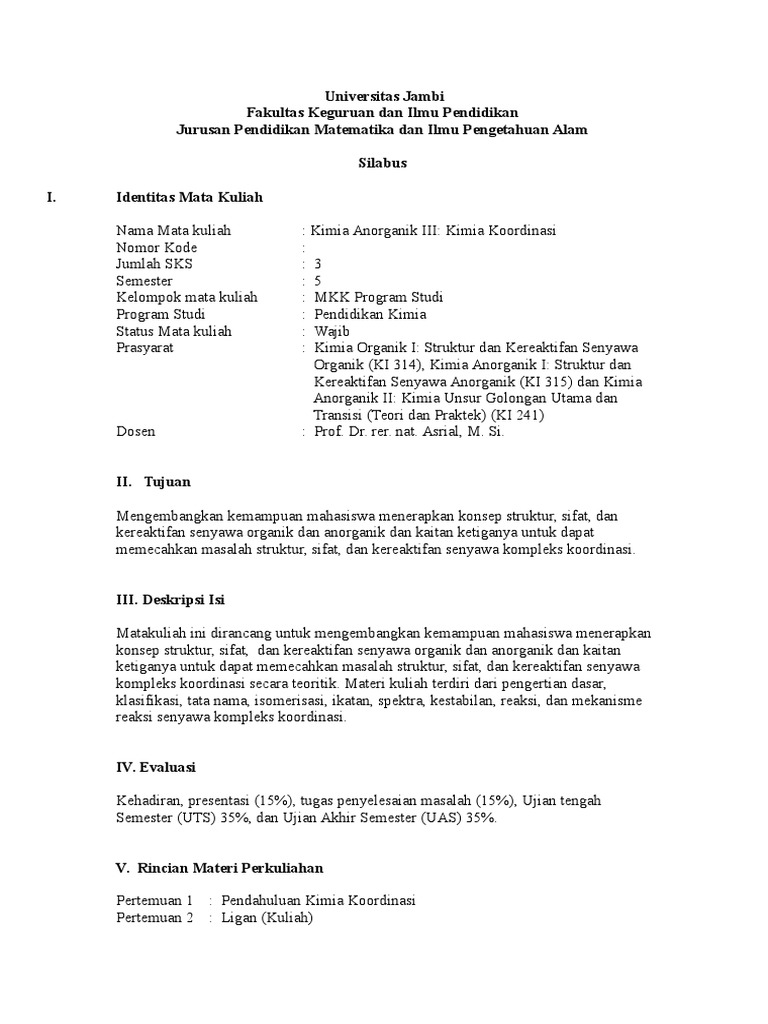 Universitas Jambi
Fakultas Keguruan dan Ilmu Pendidikan
Jurusan Pendidikan Matematika dan Ilmu Pengetahuan Alam

Silabus

I. Identitas Mata Kuliah

Nama Mata kuliah : Kimia Anorganik III: Kimia Koordinasi
Nomor Kode :
Jumlah SKS : 3
Semester : 5
Kelompok mata kuliah : MKK Program Studi
Program Studi : Pendidikan Kimia
Status Mata kuliah : Wajib
Prasyarat : Kimia Organik I: Struktur dan Kereaktifan Senyawa Organik (KI 314), Kimia Anorganik I: Struktur dan Kereaktifan Senyawa Anorganik (KI 315) dan Kimia Anorganik II: Kimia Unsur Golongan Utama dan Transisi (Teori dan Praktek) (KI 241)
Dosen : Prof. Dr. rer. nat. Asrial, M. Si.

II. Tujuan

Mengembangkan kemampuan mahasiswa menerapkan konsep struktur, sifat, dan kereaktifan senyawa organik dan anorganik dan kaitan ketiganya untuk dapat memecahkan masalah struktur, sifat, dan kereaktifan senyawa kompleks koordinasi.

III. Deskripsi Isi

Matakuliah ini dirancang untuk mengembangkan kemampuan mahasiswa menerapkan konsep struktur, sifat, dan kereaktifan senyawa organik dan anorganik dan kaitan ketiganya untuk dapat memecahkan masalah struktur, sifat, dan kereaktifan senyawa kompleks koordinasi secara teoritik. Materi kuliah terdiri dari pengertian dasar, klasifikasi, tata nama, isomerisasi, ikatan, spektra, kestabilan, reaksi, dan mekanisme reaksi senyawa kompleks koordinasi.

IV. Evaluasi

Kehadiran, presentasi (15%), tugas penyelesaian masalah (15%), Ujian tengah Semester (UTS) 35%, dan Ujian Akhir Semester (UAS) 35%.

V. Rincian Materi Perkuliahan

Pertemuan 1 : Pendahuluan Kimia Koordinasi
Pertemuan 2 : Ligan (Kuliah)